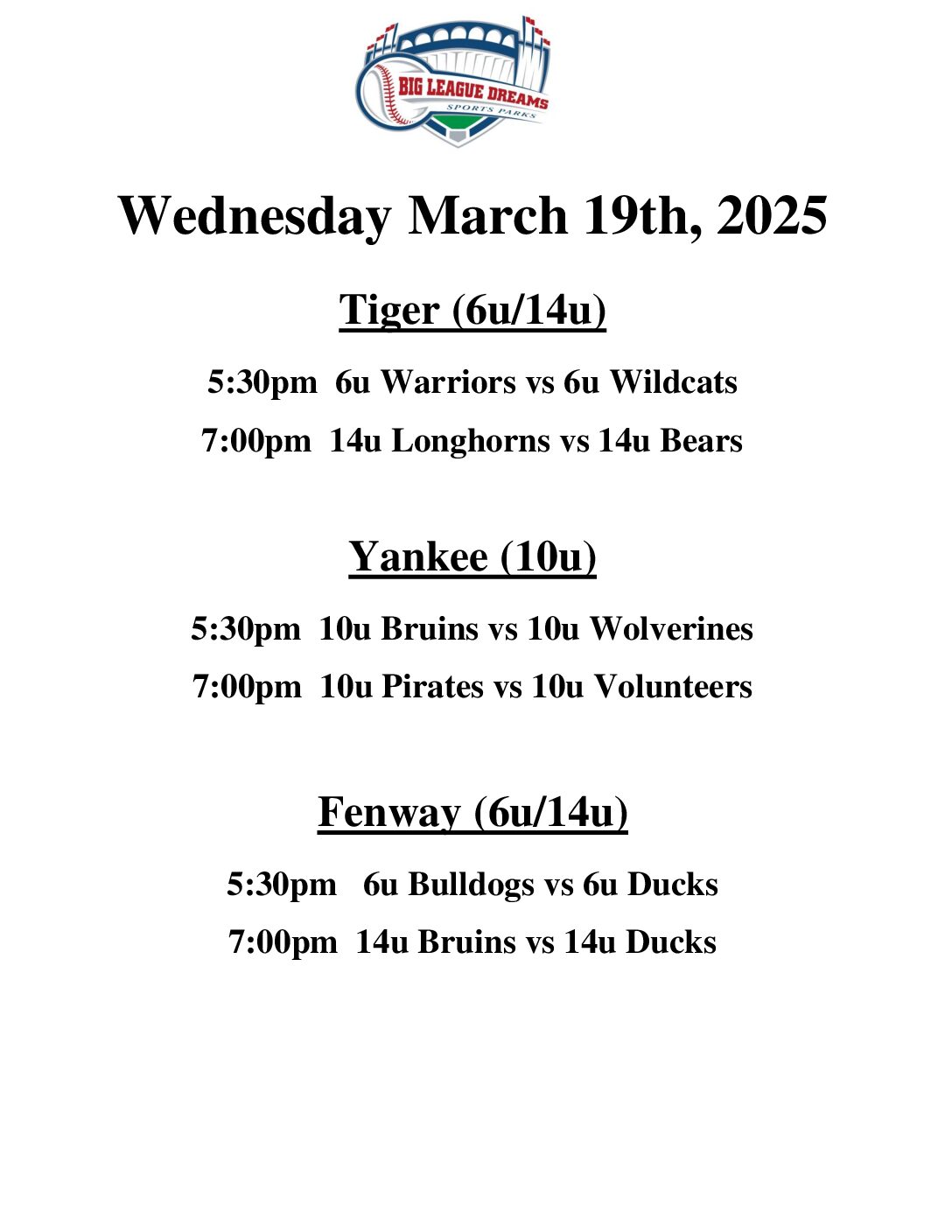 BIG LEAGUE DREAMS
SPORTS PARKS

Wednesday March 19th, 2025

Tiger (6u/14u)

5:30pm 6u Warriors vs 6u Wildcats

7:00pm 14u Longhorns vs 14u Bears

Yankee (10u)

5:30pm 10u Bruins vs 10u Wolverines

7:00pm 10u Pirates vs 10u Volunteers

Fenway (6u/14u)

5:30pm 6u Bulldogs vs 6u Ducks

7:00pm 14u Bruins vs 14u Ducks